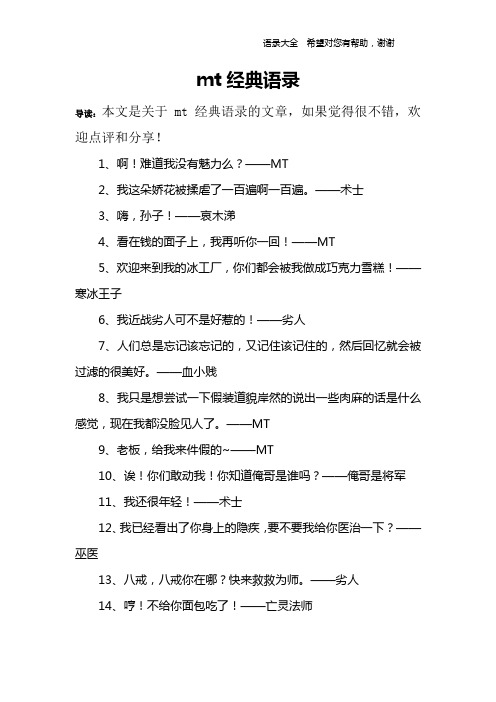 语录大全 希望对您有帮助，谢谢

mt 经典语录

导读：本文是关于 mt 经典语录的文章，如果觉得很不错，欢迎点评和分享！

1、啊！难道我没有魅力么？——MT

2、我这朵娇花被揉虐了一百遍啊一百遍。——术士

3、嗨，孙子！——哀木涕

4、看在钱的面子上，我再听你一回！——MT

5、欢迎来到我的冰工厂，你们都会被我做成巧克力雪糕！——寒冰王子

6、我近战劣人可不是好惹的！——劣人

7、人们总是忘记该忘记的，又记住该记住的，然后回忆就会被过滤的很美好。——血小贱

8、我只是想尝试一下假装道貌岸然的说出一些肉麻的话是什么感觉，现在我都没脸见人了。——MT

9、老板，给我来件假的~——MT

10、诶！你们敢动我！你知道俺哥是谁吗？——俺哥是将军

11、我还很年轻！——术士

12、我已经看出了你身上的隐疾，要不要我给你医治一下？——巫医

13、八戒，八戒你在哪？快来救救为师。——劣人

14、哼！不给你面包吃了！——亡灵法师